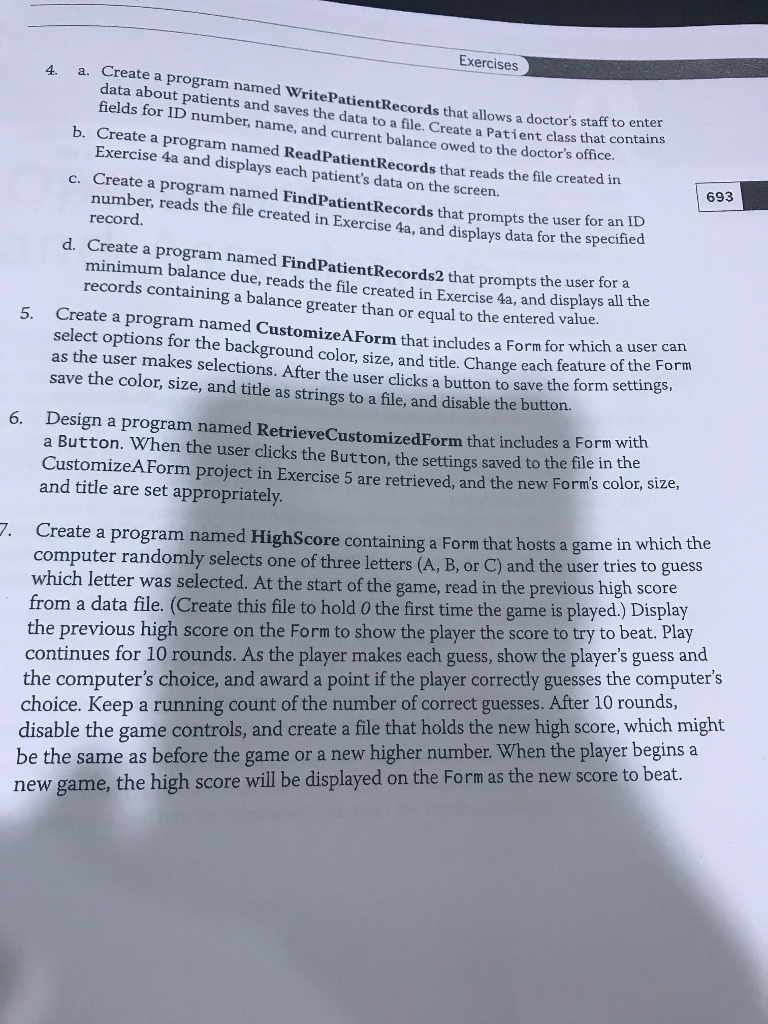 Exercises

693

4. a. Create a program named WritePatientRecords that allows a doctor's staff to enter data about patients and saves the data to a file. Create a Patient class that contains fields for ID number, name, and current balance owed to the doctor's office.

b. Create a program named ReadPatientRecords that reads the file created in Exercise 4a and displays each patient's data on the screen.

c. Create a program named FindPatientRecords that prompts the user for an ID number, reads the file created in Exercise 4a, and displays data for the specified record.

d. Create a program named FindPatientRecords2 that prompts the user for a minimum balance due, reads the file created in Exercise 4a, and displays all the records containing a balance greater than or equal to the entered value.

5. Create a program named CustomizeAForm that includes a Form for which a user can select options for the background color, size, and title. Change each feature of the Form as the user makes selections. After the user clicks a button to save the form settings, save the color, size, and title as strings to a file, and disable the button.

6. Design a program named RetrieveCustomizedForm that includes a Form with a Button. When the user clicks the Button, the settings saved to the file in the CustomizeAForm project in Exercise 5 are retrieved, and the new Form's color, size, and title are set appropriately.

7. Create a program named HighScore containing a Form that hosts a game in which the computer randomly selects one of three letters (A, B, or C) and the user tries to guess which letter was selected. At the start of the game, read in the previous high score from a data file. (Create this file to hold 0 the first time the game is played.) Display the previous high score on the Form to show the player the score to try to beat. Play continues for 10 rounds. As the player makes each guess, show the player's guess and the computer's choice, and award a point if the player correctly guesses the computer's choice. Keep a running count of the number of correct guesses. After 10 rounds, disable the game controls, and create a file that holds the new high score, which might be the same as before the game or a new higher number. When the player begins a new game, the high score will be displayed on the Form as the new score to beat.